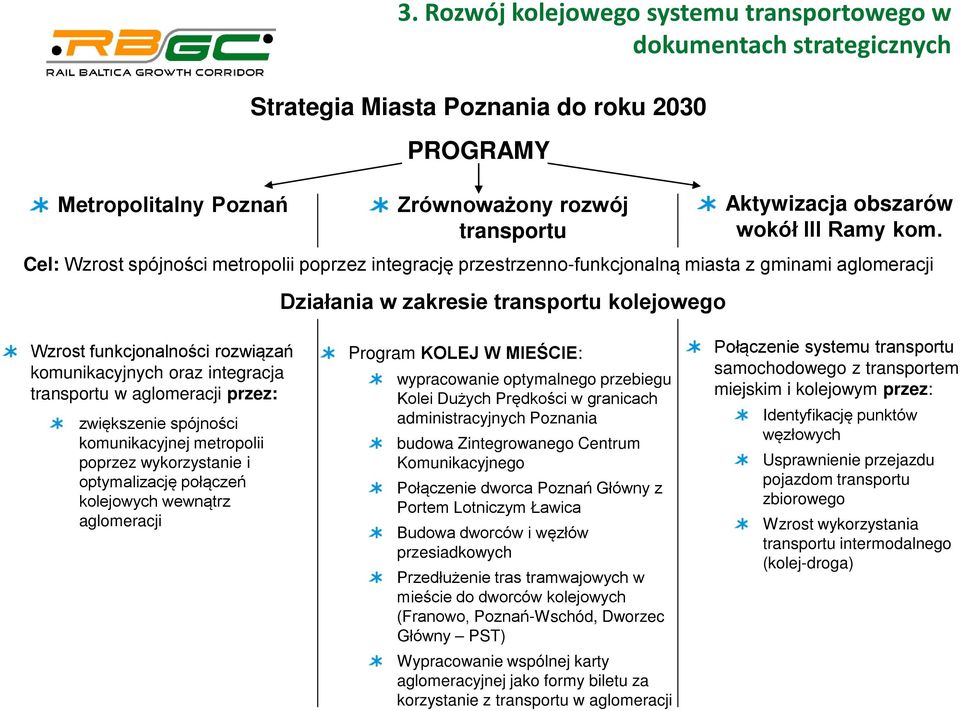 RBGC
RAIL BALTICA GROWTH CORRIDOR

3. Rozwój kolejowego systemu transportowego w dokumentach strategicznych

Strategia Miasta Poznania do roku 2030

PROGRAMY

Metropolitalny Poznań

Zrównoważony rozwój transportu

Aktywizacja obszarów wokół III Ramy kom.

Cel: Wzrost spójności metropolii poprzez integrację przestrzenno-funkcjonalną miasta z gminami aglomeracji

Działania w zakresie transportu kolejowego

Wzrost funkcjonalności rozwiązań komunikacyjnych oraz integracja transportu w aglomeracji przez:

zwiększenie spójności komunikacyjnej metropolii poprzez wykorzystanie i optymalizację połączeń kolejowych wewnątrz aglomeracji

Program KOLEJ W MIEŚCIE:

wypracowanie optymalnego przebiegu Kolei Dużych Prędkości w granicach administracyjnych Poznania

budowa Zintegrowanego Centrum Komunikacyjnego

Połączenie dworca Poznań Główny z Portem Lotniczym Ławica

Budowa dworców i węzłów przesiadkowych

Przedłużenie tras tramwajowych w mieście do dworców kolejowych (Franowo, Poznań-Wschód, Dworzec Główny – PST)

Wypracowanie wspólnej karty aglomeracyjnej jako formy biletu za korzystanie z transportu w aglomeracji

Połączenie systemu transportu samochodowego z transportem miejskim i kolejowym przez:

Identyfikację punktów węzłowych

Usprawnienie przejazdu pojazdom transportu zbiorowego

Wzrost wykorzystania transportu intermodalnego (kolej-droga)